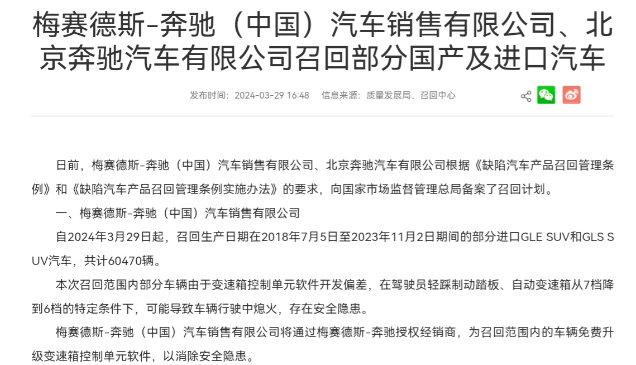 梅赛德斯-奔驰（中国）汽车销售有限公司、北京奔驰汽车有限公司召回部分国产及进口汽车

发布时间：2024-03-29 16:48　信息来源：质量发展局、召回中心

日前，梅赛德斯-奔驰（中国）汽车销售有限公司、北京奔驰汽车有限公司根据《缺陷汽车产品召回管理条例》和《缺陷汽车产品召回管理条例实施办法》的要求，向国家市场监督管理总局备案了召回计划。

一、梅赛德斯-奔驰（中国）汽车销售有限公司

自2024年3月29日起，召回生产日期在2018年7月5日至2023年11月2日期间的部分进口GLE SUV和GLS SUV汽车，共计60470辆。

本次召回范围内部分车辆由于变速箱控制单元软件开发偏差，在驾驶员轻踩制动踏板、自动变速箱从7档降到6档的特定条件下，可能导致车辆行驶中熄火，存在安全隐患。

梅赛德斯-奔驰（中国）汽车销售有限公司将通过梅赛德斯-奔驰授权经销商，为召回范围内的车辆免费升级变速箱控制单元软件，以消除安全隐患。